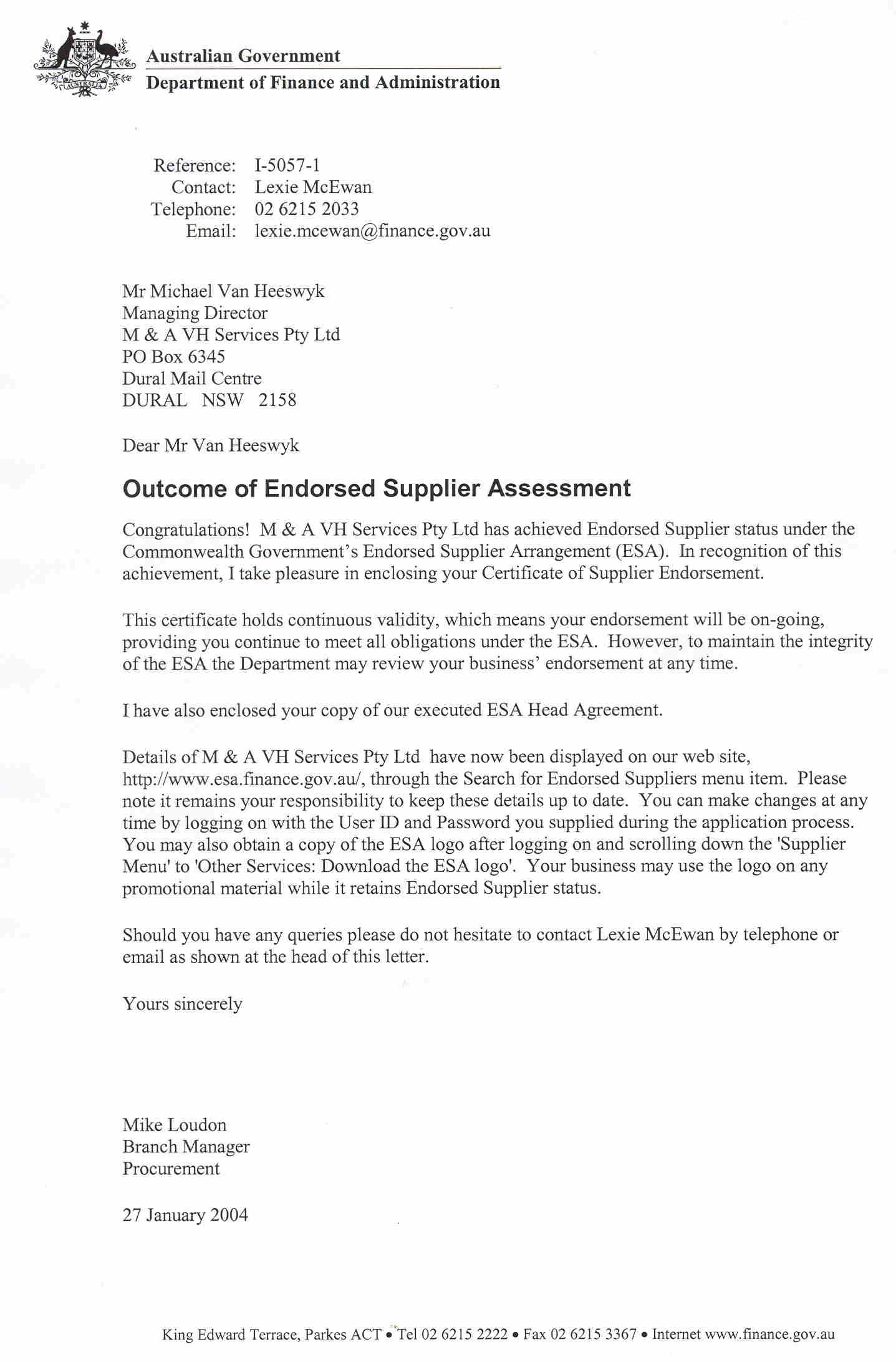 AUSTRALIA

Australian Government
Department of Finance and Administration

Reference: I-5057-1
Contact: Lexie McEwan
Telephone: 02 6215 2033
Email: lexie.mcewan@finance.gov.au

Mr Michael Van Heeswyk
Managing Director
M & A VH Services Pty Ltd
PO Box 6345
Dural Mail Centre
DURAL NSW 2158

Dear Mr Van Heeswyk

Outcome of Endorsed Supplier Assessment

Congratulations! M & A VH Services Pty Ltd has achieved Endorsed Supplier status under the Commonwealth Government's Endorsed Supplier Arrangement (ESA). In recognition of this achievement, I take pleasure in enclosing your Certificate of Supplier Endorsement.

This certificate holds continuous validity, which means your endorsement will be on-going, providing you continue to meet all obligations under the ESA. However, to maintain the integrity of the ESA the Department may review your business' endorsement at any time.

I have also enclosed your copy of our executed ESA Head Agreement.

Details of M & A VH Services Pty Ltd have now been displayed on our web site, http://www.esa.finance.gov.au/, through the Search for Endorsed Suppliers menu item. Please note it remains your responsibility to keep these details up to date. You can make changes at any time by logging on with the User ID and Password you supplied during the application process. You may also obtain a copy of the ESA logo after logging on and scrolling down the 'Supplier Menu' to 'Other Services: Download the ESA logo'. Your business may use the logo on any promotional material while it retains Endorsed Supplier status.

Should you have any queries please do not hesitate to contact Lexie McEwan by telephone or email as shown at the head of this letter.

Yours sincerely

Mike Loudon
Branch Manager
Procurement

27 January 2004

King Edward Terrace, Parkes ACT • Tel 02 6215 2222 • Fax 02 6215 3367 • Internet www.finance.gov.au